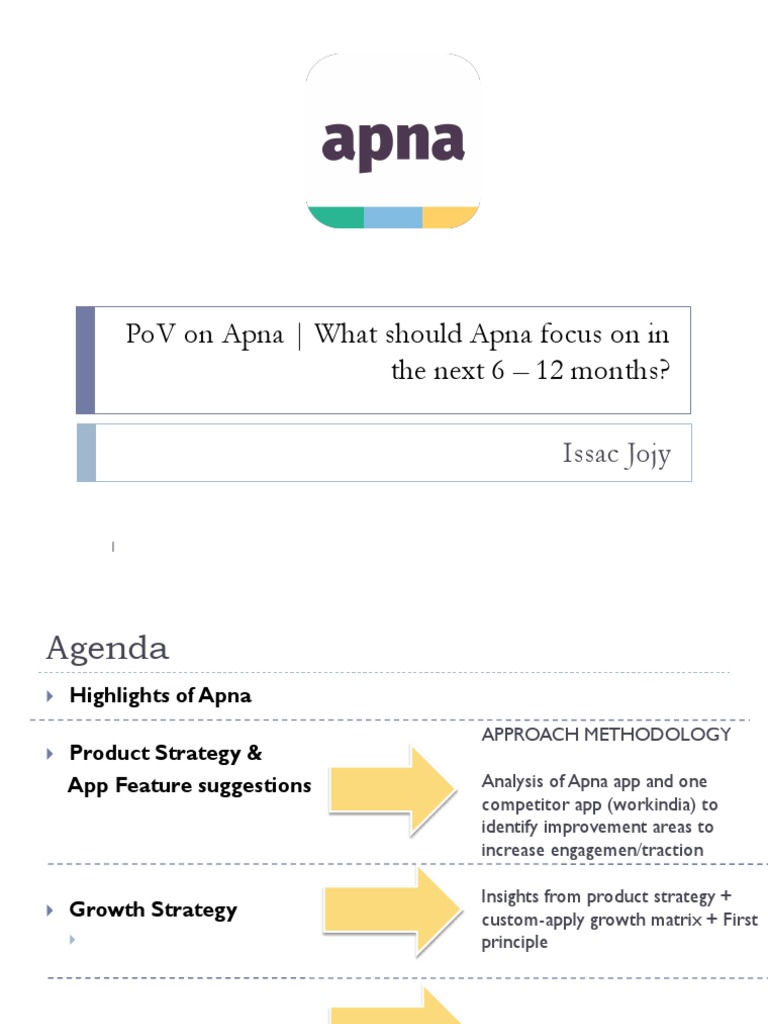 apna

PoV on Apna | What should Apna focus on in the next 6 – 12 months?

Issac Jojy

Agenda

Highlights of Apna

Product Strategy & App Feature suggestions

APPROACH METHODOLOGY

Analysis of Apna app and one competitor app (workindia) to identify improvement areas to increase engagemen/traction

Growth Strategy

Insights from product strategy + custom-apply growth matrix + First principle